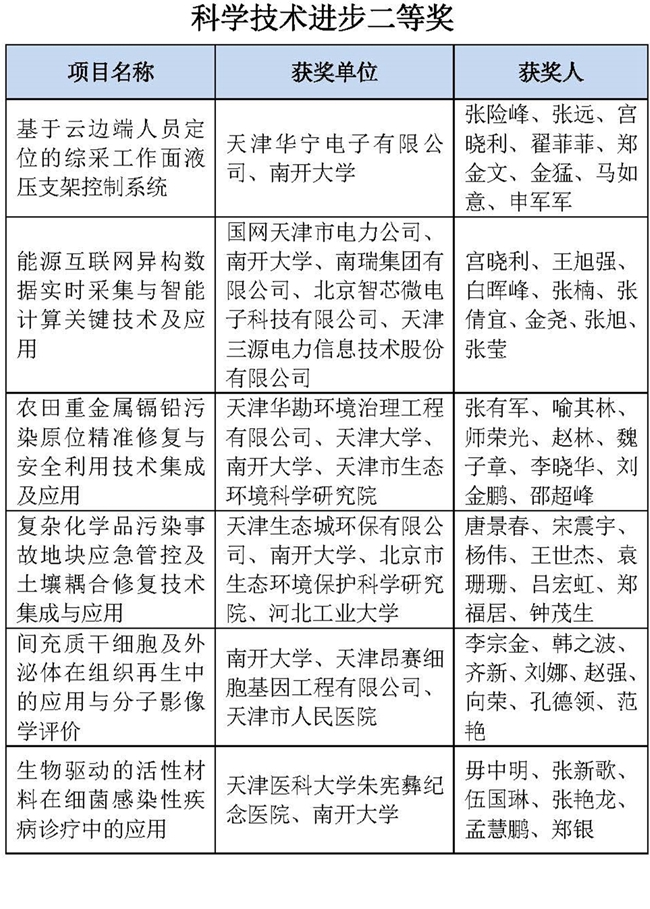 科学技术进步二等奖

| 项目名称 | 获奖单位 | 获奖人 |
|---|---|---|
| 基于云边端人员定位的综采工作面液压支架控制系统 | 天津华宁电子有限公司、南开大学 | 张险峰、张远、宫晓利、翟菲菲、郑金文、金猛、马如意、申军军 |
| 能源互联网异构数据实时采集与智能计算关键技术及应用 | 国网天津市电力公司、南开大学、南瑞集团有限公司、北京智芯微电子科技有限公司、天津三源电力信息技术股份有限公司 | 宫晓利、王旭强、白晖峰、张楠、张倩宜、金尧、张旭、张莹 |
| 农田重金属镉铅污染原位精准修复与安全利用技术集成及应用 | 天津华勘环境治理工程有限公司、天津大学、南开大学、天津市生态环境科学研究院 | 张有军、喻其林、师荣光、赵林、魏子章、李晓华、刘金鹏、邵超峰 |
| 复杂化学品污染事故地块应急管控及土壤耦合修复技术集成与应用 | 天津生态城环保有限公司、南开大学、北京市生态环境保护科学研究院、河北工业大学 | 唐景春、宋震宇、杨伟、王世杰、袁珊珊、吕宏虹、郑福居、钟茂生 |
| 间充质干细胞及外泌体在组织再生中的应用与分子影像学评价 | 南开大学、天津昂赛细胞基因工程有限公司、天津市人民医院 | 李宗金、韩之波、齐新、刘娜、赵强、向荣、孔德领、范艳 |
| 生物驱动的活性材料在细菌感染性疾病诊疗中的应用 | 天津医科大学朱宪彝纪念医院、南开大学 | 毋中明、张新歌、伍国琳、张艳龙、孟慧鹏、郑银 |